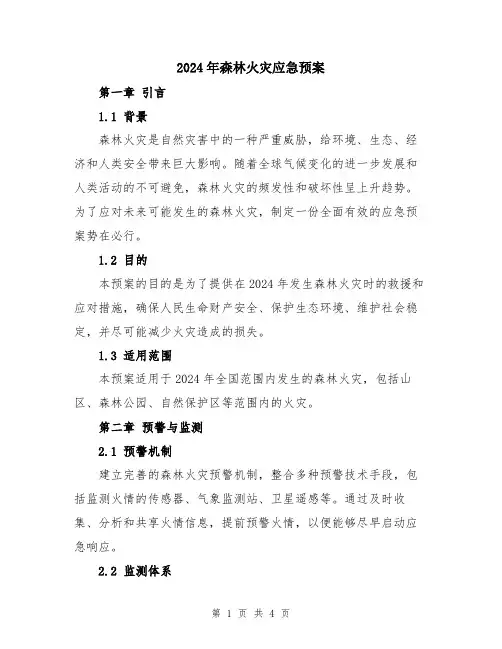 2024年森林火灾应急预案

第一章 引言

1.1 背景

森林火灾是自然灾害中的一种严重威胁，给环境、生态、经济和人类安全带来巨大影响。随着全球气候变化的进一步发展和人类活动的不可避免，森林火灾的频发性和破坏性呈上升趋势。为了应对未来可能发生的森林火灾，制定一份全面有效的应急预案势在必行。

1.2 目的

本预案的目的是为了提供在2024年发生森林火灾时的救援和应对措施，确保人民生命财产安全、保护生态环境、维护社会稳定，并尽可能减少火灾造成的损失。

1.3 适用范围

本预案适用于2024年全国范围内发生的森林火灾，包括山区、森林公园、自然保护区等范围内的火灾。

第二章 预警与监测

2.1 预警机制

建立完善的森林火灾预警机制，整合多种预警技术手段，包括监测火情的传感器、气象监测站、卫星遥感等。通过及时收集、分析和共享火情信息，提前预警火情，以便能够尽早启动应急响应。

2.2 监测体系

第 1 页 共 4 页